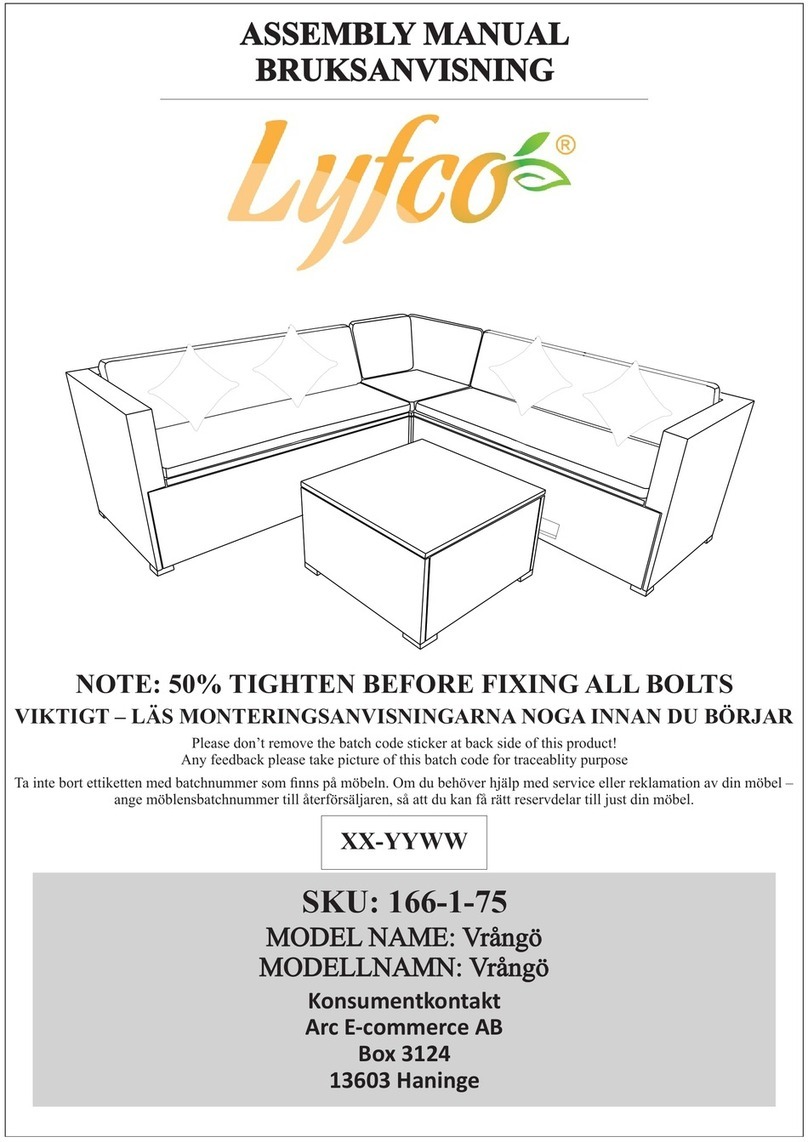 ASSEMBLY MANUAL
BRUKSANVISNING

Lyfco®

NOTE: 50% TIGHTEN BEFORE FIXING ALL BOLTS
VIKTIGT – LÄS MONTERINGSANVISNINGARNA NOGA INNAN DU BÖRJAR

Please don't remove the batch code sticker at back side of this product!
Any feedback please take picture of this batch code for traceablity purpose

Ta inte bort ettiketten med batchnummer som finns på möbeln. Om du behöver hjälp med service eller reklamation av din möbel – ange möblensbatchnummer till återförsäljaren, så att du kan få rätt reservdelar till just din möbel.

XX-YYWW

SKU: 166-1-75
MODEL NAME: Vrångö
MODELLNAMN: Vrångö
Konsumentkontakt
Arc E-commerce AB
Box 3124
13603 Haninge